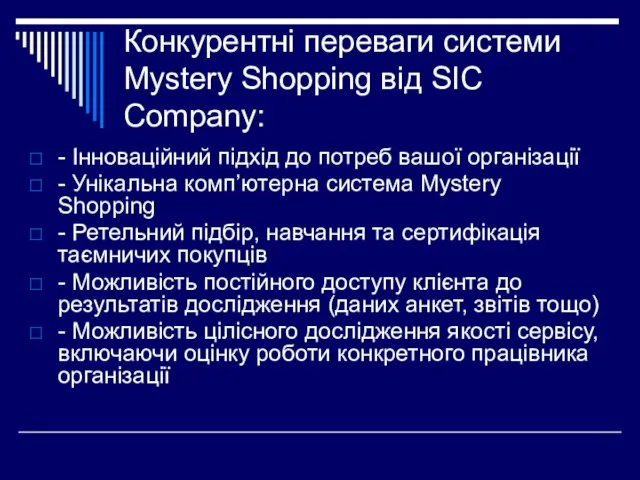 Конкурентні переваги системи Mystery Shopping від SIC Company:

- Інноваційний підхід до потреб вашої організації
- Унікальна комп’ютерна система Mystery Shopping
- Ретельний підбір, навчання та сертифікація таємничих покупців
- Можливість постійного доступу клієнта до результатів дослідження (даних анкет, звітів тощо)
- Можливість цілісного дослідження якості сервісу, включаючи оцінку роботи конкретного працівника організації